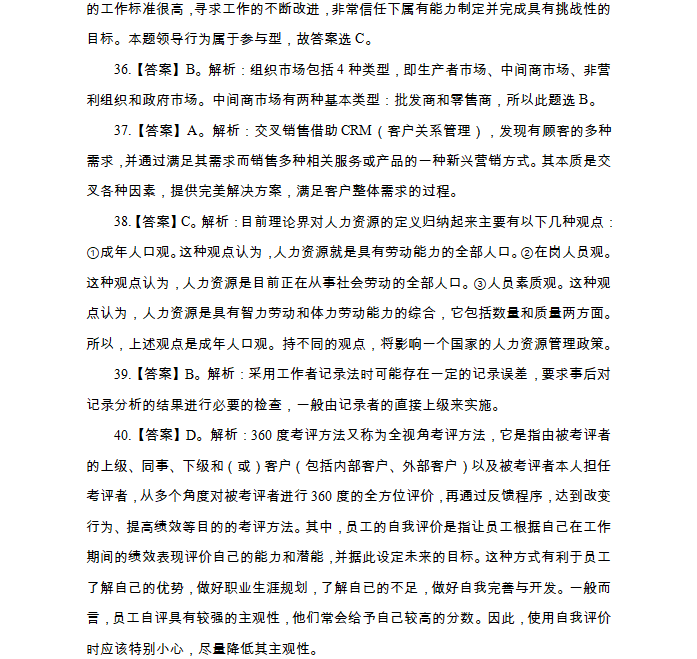 的工作标准很高，寻求工作的不断改进，非常信任下属有能力制定并完成具有挑战性的目标。本题领导行为属于参与型，故答案选 C。

36.【答案】B。解析：组织市场包括 4 种类型，即生产者市场、中间商市场、非营利组织和政府市场。中间商市场有两种基本类型：批发商和零售商，所以此题选 B。

37.【答案】A。解析：交叉销售借助 CRM（客户关系管理），发现有顾客的多种需求，并通过满足其需求而销售多种相关服务或产品的一种新兴营销方式。其本质是交叉各种因素，提供完美解决方案，满足客户整体需求的过程。

38.【答案】C。解析：目前理论界对人力资源的定义归纳起来主要有以下几种观点：①成年人口观。这种观点认为，人力资源就是具有劳动能力的全部人口。②在岗人员观。这种观点认为，人力资源是目前正在从事社会劳动的全部人口。③人员素质观。这种观点认为，人力资源是具有智力劳动和体力劳动能力的综合，它包括数量和质量两方面。所以，上述观点是成年人口观。持不同的观点，将影响一个国家的人力资源管理政策。

39.【答案】B。解析：采用工作者记录法时可能存在一定的记录误差，要求事后对记录分析的结果进行必要的检查，一般由记录者的直接上级来实施。

40.【答案】D。解析：360 度考评方法又称为全视角考评方法，它是指由被考评者的上级、同事、下级和（或）客户（包括内部客户、外部客户）以及被考评者本人担任考评者，从多个角度对被考评者进行 360 度的全方位评价，再通过反馈程序，达到改变行为、提高绩效等目的的考评方法。其中，员工的自我评价是指让员工根据自己在工作期间的绩效表现评价自己的能力和潜能，并据此设定未来的目标。这种方式有利于员工了解自己的优势，做好职业生涯规划，了解自己的不足，做好自我完善与开发。一般而言，员工自评具有较强的主观性，他们常会给予自己较高的分数。因此，使用自我评价时应该特别小心，尽量降低其主观性。